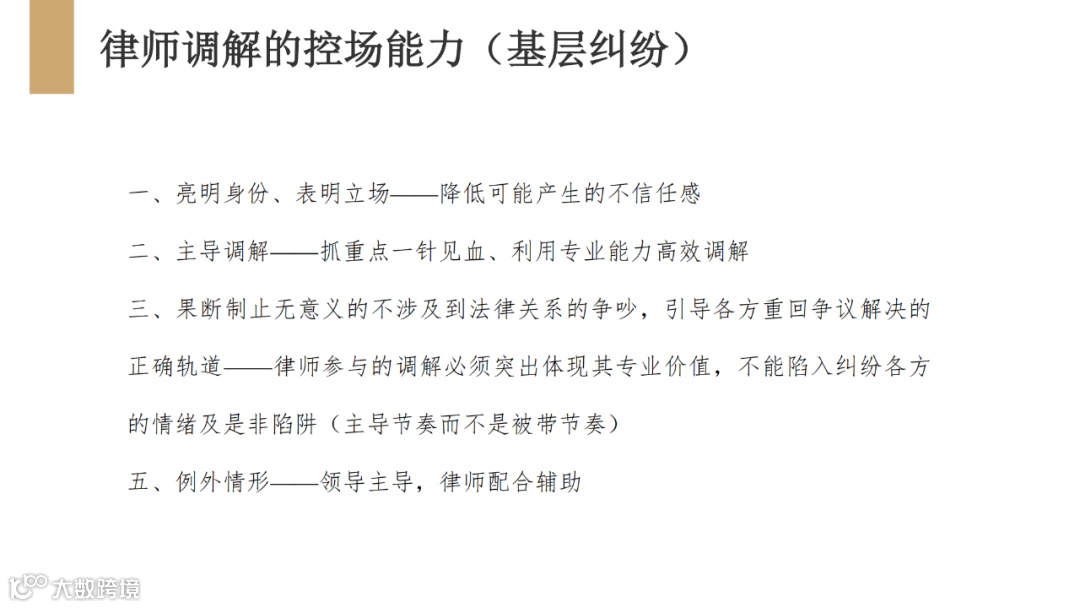 律师调解的控场能力（基层纠纷）

一、亮明身份、表明立场——降低可能产生的不信任感

二、主导调解——抓重点一针见血、利用专业能力高效调解

三、果断制止无意义的不涉及到法律关系的争吵，引导各方重回争议解决的正确轨道——律师参与的调解必须突出体现其专业价值，不能陷入纠纷各方的情绪及是非陷阱（主导节奏而不是被带节奏）

五、例外情形——领导主导，律师配合辅助

大数跨境